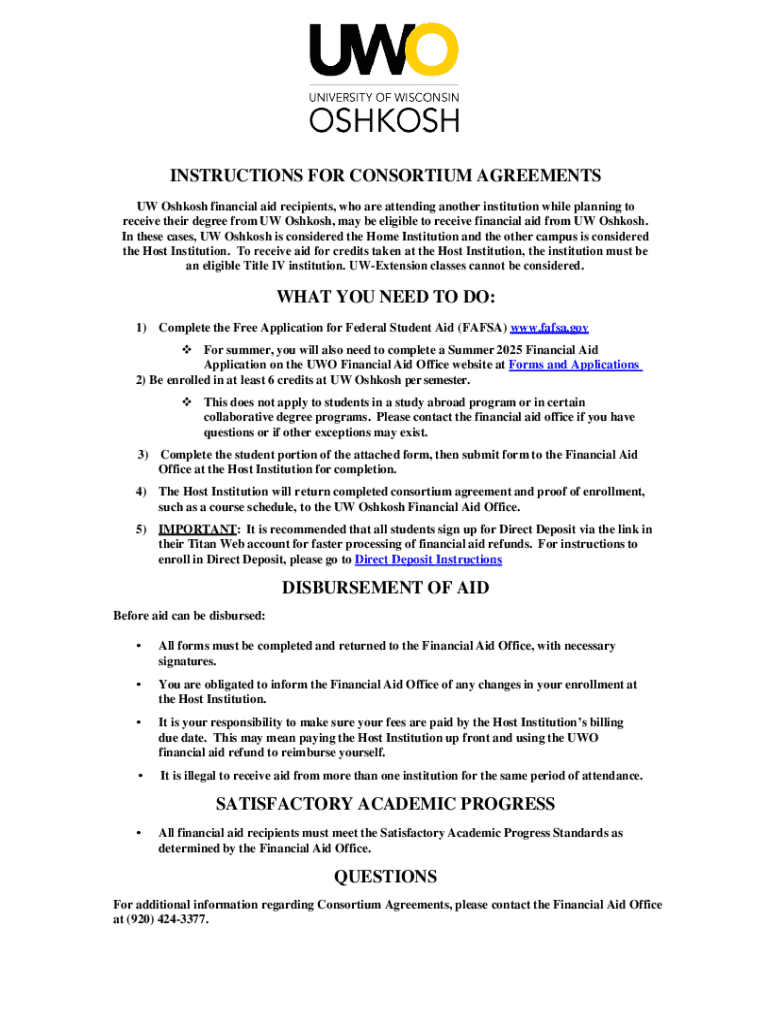 UWO
UNIVERSITY OF WISCONSIN
OSHKOSH

INSTRUCTIONS FOR CONSORTIUM AGREEMENTS

UW Oshkosh financial aid recipients, who are attending another institution while planning to receive their degree from UW Oshkosh, may be eligible to receive financial aid from UW Oshkosh. In these cases, UW Oshkosh is considered the Home Institution and the other campus is considered the Host Institution. To receive aid for credits taken at the Host Institution, the institution must be an eligible Title IV institution. UW-Extension classes cannot be considered.

WHAT YOU NEED TO DO:

1) Complete the Free Application for Federal Student Aid (FAFSA) www.fafsa.gov

❖ For summer, you will also need to complete a Summer 2025 Financial Aid Application on the UWO Financial Aid Office website at Forms and Applications

2) Be enrolled in at least 6 credits at UW Oshkosh per semester.

❖ This does not apply to students in a study abroad program or in certain collaborative degree programs. Please contact the financial aid office if you have questions or if other exceptions may exist.

3) Complete the student portion of the attached form, then submit form to the Financial Aid Office at the Host Institution for completion.

4) The Host Institution will return completed consortium agreement and proof of enrollment, such as a course schedule, to the UW Oshkosh Financial Aid Office.

5) IMPORTANT: It is recommended that all students sign up for Direct Deposit via the link in their Titan Web account for faster processing of financial aid refunds. For instructions to enroll in Direct Deposit, please go to Direct Deposit Instructions

DISBURSEMENT OF AID

Before aid can be disbursed:

• All forms must be completed and returned to the Financial Aid Office, with necessary signatures.

• You are obligated to inform the Financial Aid Office of any changes in your enrollment at the Host Institution.

• It is your responsibility to make sure your fees are paid by the Host Institution's billing due date. This may mean paying the Host Institution up front and using the UWO financial aid refund to reimburse yourself.

• It is illegal to receive aid from more than one institution for the same period of attendance.

SATISFACTORY ACADEMIC PROGRESS

• All financial aid recipients must meet the Satisfactory Academic Progress Standards as determined by the Financial Aid Office.

QUESTIONS

For additional information regarding Consortium Agreements, please contact the Financial Aid Office at (920) 424-3377.